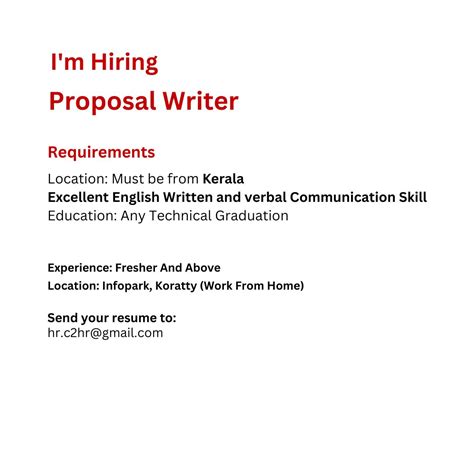 I'm Hiring
Proposal Writer

Requirements

Location: Must be from Kerala
Excellent English Written and verbal Communication Skill
Education: Any Technical Graduation

Experience: Fresher And Above
Location: Infopark, Koratty (Work From Home)

Send your resume to:
hr.c2hr@gmail.com